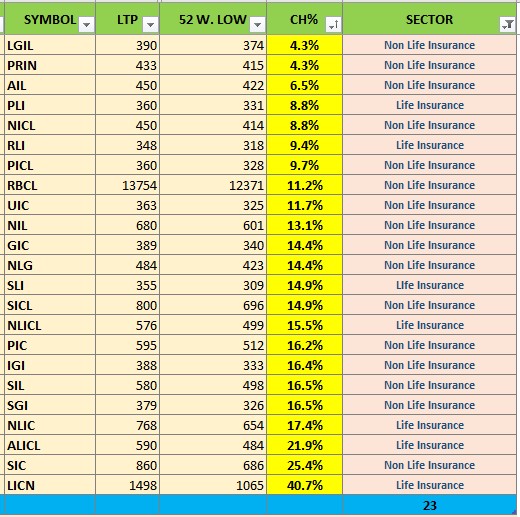 | SYMBOL | LTP | 52 W. LOW | CH% | SECTOR |
|---|---|---|---|---|
| LGIL | 390 | 374 | 4.3% | Non Life Insurance |
| PRIN | 433 | 415 | 4.3% | Non Life Insurance |
| AIL | 450 | 422 | 6.5% | Non Life Insurance |
| PLI | 360 | 331 | 8.8% | Life Insurance |
| NICL | 450 | 414 | 8.8% | Non Life Insurance |
| RLI | 348 | 318 | 9.4% | Life Insurance |
| PICL | 360 | 328 | 9.7% | Non Life Insurance |
| RBCL | 13754 | 12371 | 11.2% | Non Life Insurance |
| UIC | 363 | 325 | 11.7% | Non Life Insurance |
| NIL | 680 | 601 | 13.1% | Non Life Insurance |
| GIC | 389 | 340 | 14.4% | Non Life Insurance |
| NLG | 484 | 423 | 14.4% | Non Life Insurance |
| SLI | 355 | 309 | 14.9% | LIfe Insurance |
| SICL | 800 | 696 | 14.9% | Non Life Insurance |
| NLICL | 576 | 499 | 15.5% | Life Insurance |
| PIC | 595 | 512 | 16.2% | Non Life Insurance |
| IGI | 388 | 333 | 16.4% | Non Life Insurance |
| SIL | 580 | 498 | 16.5% | Non Life Insurance |
| SGI | 379 | 326 | 16.5% | Non Life Insurance |
| NLIC | 768 | 654 | 17.4% | Life Insurance |
| ALICL | 590 | 484 | 21.9% | Life Insurance |
| SIC | 860 | 686 | 25.4% | Non Life Insurance |
| LICN | 1498 | 1065 | 40.7% | Life Insurance |
| | | | | 23 |